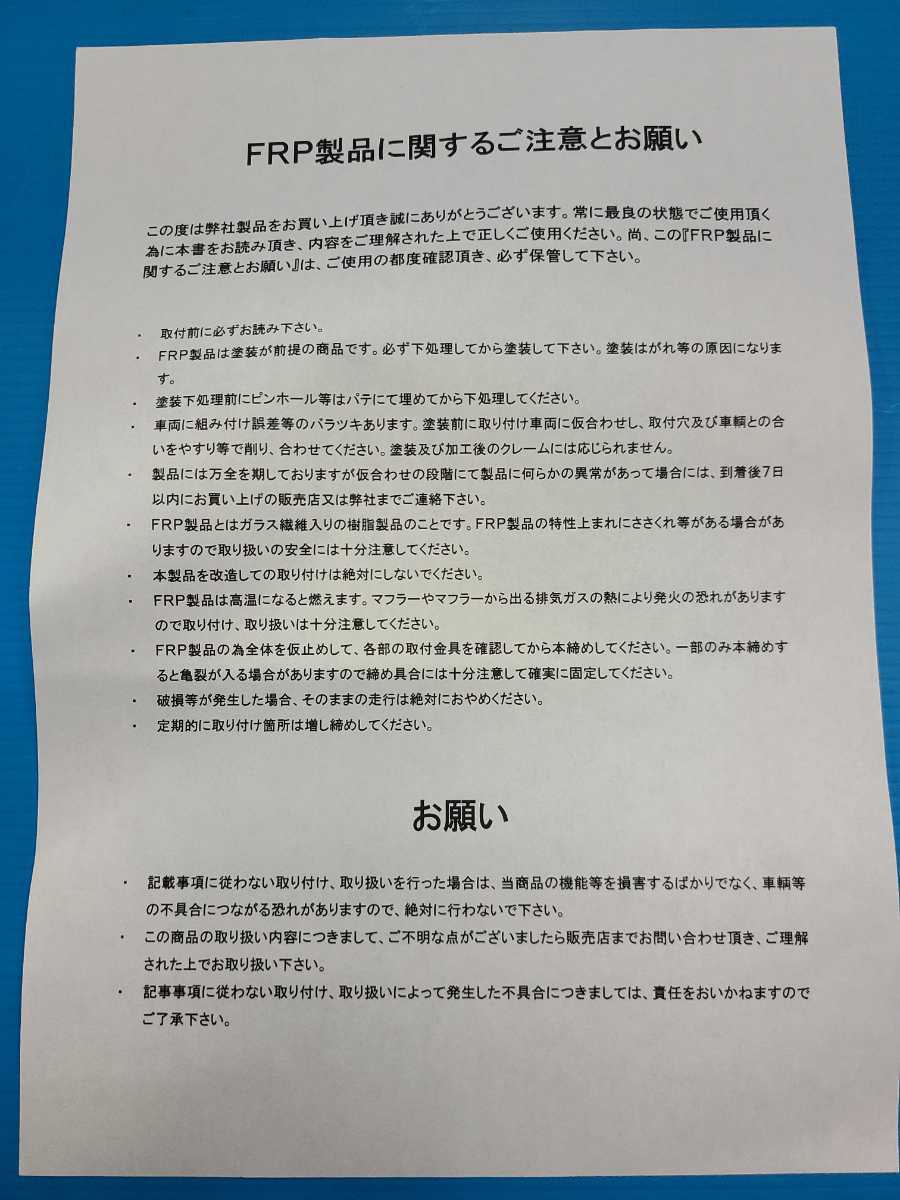 FRP製品に関するご注意とお願い

この度は弊社製品をお買い上げ頂き誠にありがとうございます。常に最良の状態でご使用頂く為に本書をお読み頂き、内容をご理解された上で正しくご使用ください。尚、この『FRP製品に関するご注意とお願い』は、ご使用の都度確認頂き、必ず保管して下さい。

・ 取付前に必ずお読み下さい。
・ FRP製品は塗装が前提の商品です。必ず下処理してから塗装して下さい。塗装はがれ等の原因になります。
・ 塗装下処理前にピンホール等はパテにて埋めてから下処理してください。
・ 車両に組み付け誤差等のバラツキあります。塗装前に取り付け車両に仮合わせし、取付穴及び車輌との合いをやすり等で削り、合わせてください。塗装及び加工後のクレームには応じられません。
・ 製品には万全を期しておりますが仮合わせの段階にて製品に何らかの異常があって場合には、到着後7日以内にお買い上げの販売店又は弊社までご連絡下さい。
・ FRP製品とはガラス繊維入りの樹脂製品のことです。FRP製品の特性上まれにささくれ等がある場合がありますので取り扱いの安全には十分注意してください。
・ 本製品を改造しての取り付けは絶対にしないでください。
・ FRP製品は高温になると燃えます。マフラーやマフラーから出る排気ガスの熱により発火の恐れがありますので取り付け、取り扱いは十分注意してください。
・ FRP製品の為全体を仮止めして、各部の取付金具を確認してから本締めしてください。一部のみ本締めすると亀裂が入る場合がありますので締め具合には十分注意して確実に固定してください。
・ 破損等が発生した場合、そのままの走行は絶対におやめください。
・ 定期的に取り付け箇所は増し締めしてください。

お願い

・ 記載事項に従わない取り付け、取り扱いを行った場合は、当商品の機能等を損害するばかりでなく、車輌等の不具合につながる恐れがありますので、絶対に行わないで下さい。
・ この商品の取り扱い内容につきまして、ご不明な点がございましたら販売店までお問い合わせ頂き、ご理解された上でお取り扱い下さい。
・ 記事事項に従わない取り付け、取り扱いによって発生した不具合につきましては、責任をおいかねますのでご了承下さい。